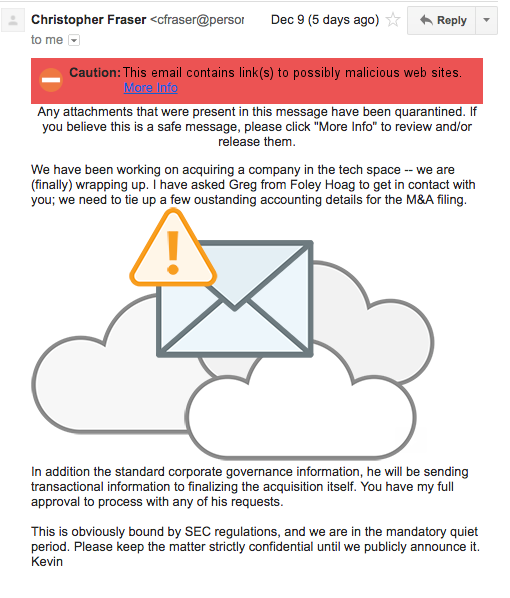 Christopher Fraser <cfraser@persor Dec 9 (5 days ago) Reply
to me

Caution: This email contains link(s) to possibly malicious web sites.
More Info

Any attachments that were present in this message have been quarantined. If you believe this is a safe message, please click "More Info" to review and/or release them.

We have been working on acquiring a company in the tech space -- we are (finally) wrapping up. I have asked Greg from Foley Hoag to get in contact with you; we need to tie up a few oustanding accounting details for the M&A filing.

In addition the standard corporate governance information, he will be sending transactional information to finalizing the acquisition itself. You have my full approval to process with any of his requests.

This is obviously bound by SEC regulations, and we are in the mandatory quiet period. Please keep the matter strictly confidential until we publicly announce it.
Kevin